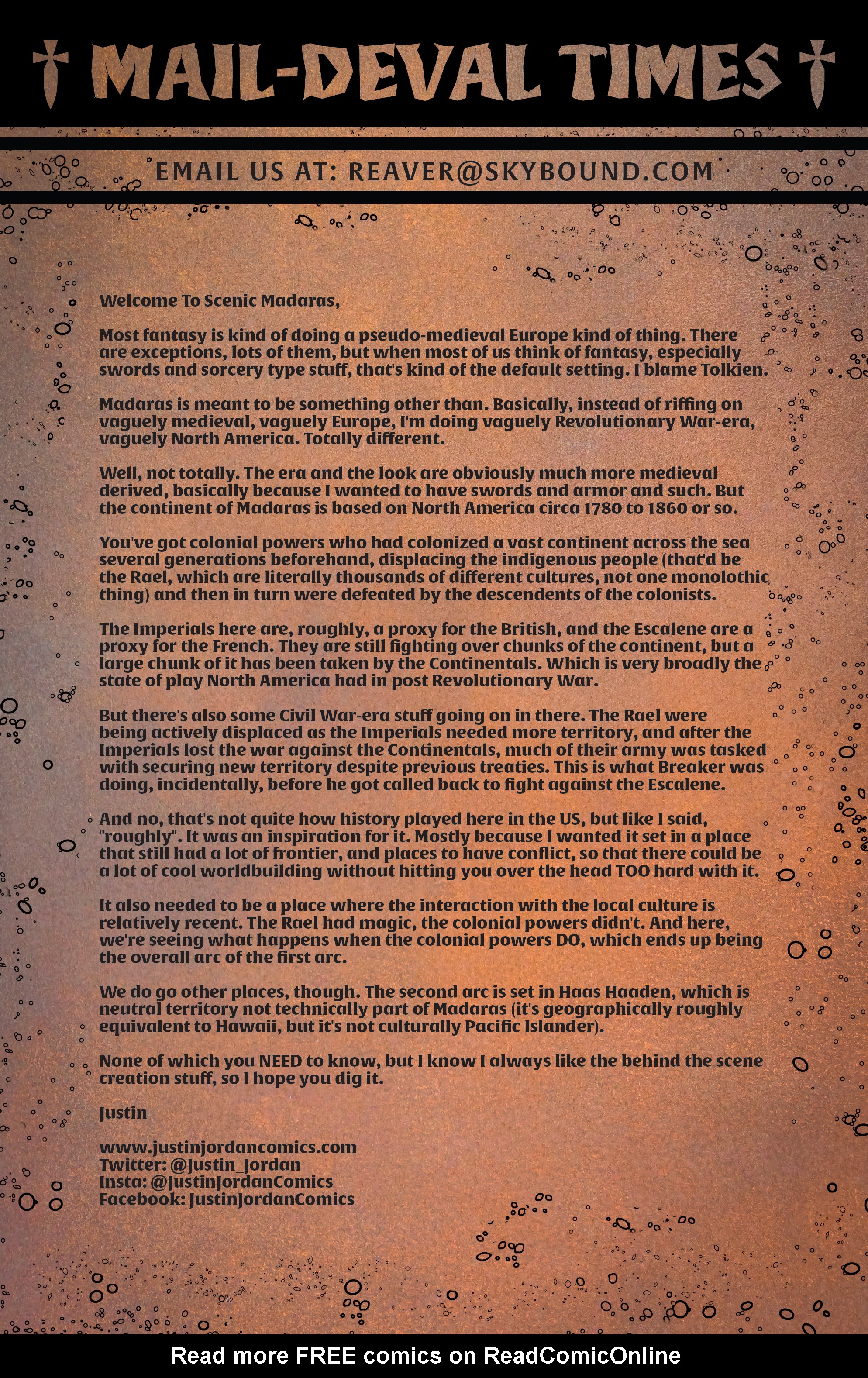 MAIL-DEVAL TIMES

EMAIL US AT: REAVER@SKYBOUND.COM

Welcome To Scenic Madaras,

Most fantasy is kind of doing a pseudo-medieval Europe kind of thing. There are exceptions, lots of them, but when most of us think of fantasy, especially swords and sorcery type stuff, that's kind of the default setting. I blame Tolkien.

Madaras is meant to be something other than. Basically, instead of riffing on vaguely medieval, vaguely Europe, I'm doing vaguely Revolutionary War-era, vaguely North America. Totally different.

Well, not totally. The era and the look are obviously much more medieval derived, basically because I wanted to have swords and armor and such. But the continent of Madaras is based on North America circa 1780 to 1860 or so.

You've got colonial powers who had colonized a vast continent across the sea several generations beforehand, displacing the indigenous people (that'd be the Rael, which are literally thousands of different cultures, not one monolothic thing) and then in turn were defeated by the descendents of the colonists.

The Imperials here are, roughly, a proxy for the British, and the Escalene are a proxy for the French. They are still fighting over chunks of the continent, but a large chunk of it has been taken by the Continentals. Which is very broadly the state of play North America had in post Revolutionary War.

But there's also some Civil War-era stuff going on in there. The Rael were being actively displaced as the Imperials needed more territory, and after the Imperials lost the war against the Continentals, much of their army was tasked with securing new territory despite previous treaties. This is what Breaker was doing, incidentally, before he got called back to fight against the Escalene.

And no, that's not quite how history played here in the US, but like I said, "roughly". It was an inspiration for it. Mostly because I wanted it set in a place that still had a lot of frontier, and places to have conflict, so that there could be a lot of cool worldbuilding without hitting you over the head TOO hard with it.

It also needed to be a place where the interaction with the local culture is relatively recent. The Rael had magic, the colonial powers didn't. And here, we're seeing what happens when the colonial powers DO, which ends up being the overall arc of the first arc.

We do go other places, though. The second arc is set in Haas Haaden, which is neutral territory not technically part of Madaras (it's geographically roughly equivalent to Hawaii, but it's not culturally Pacific Islander).

None of which you NEED to know, but I know I always like the behind the scene creation stuff, so I hope you dig it.

Justin

www.justinjordancomics.com
Twitter: @Justin_Jordan
Insta: @JustinJordanComics
Facebook: JustinJordanComics

Read more FREE comics on ReadComicOnline